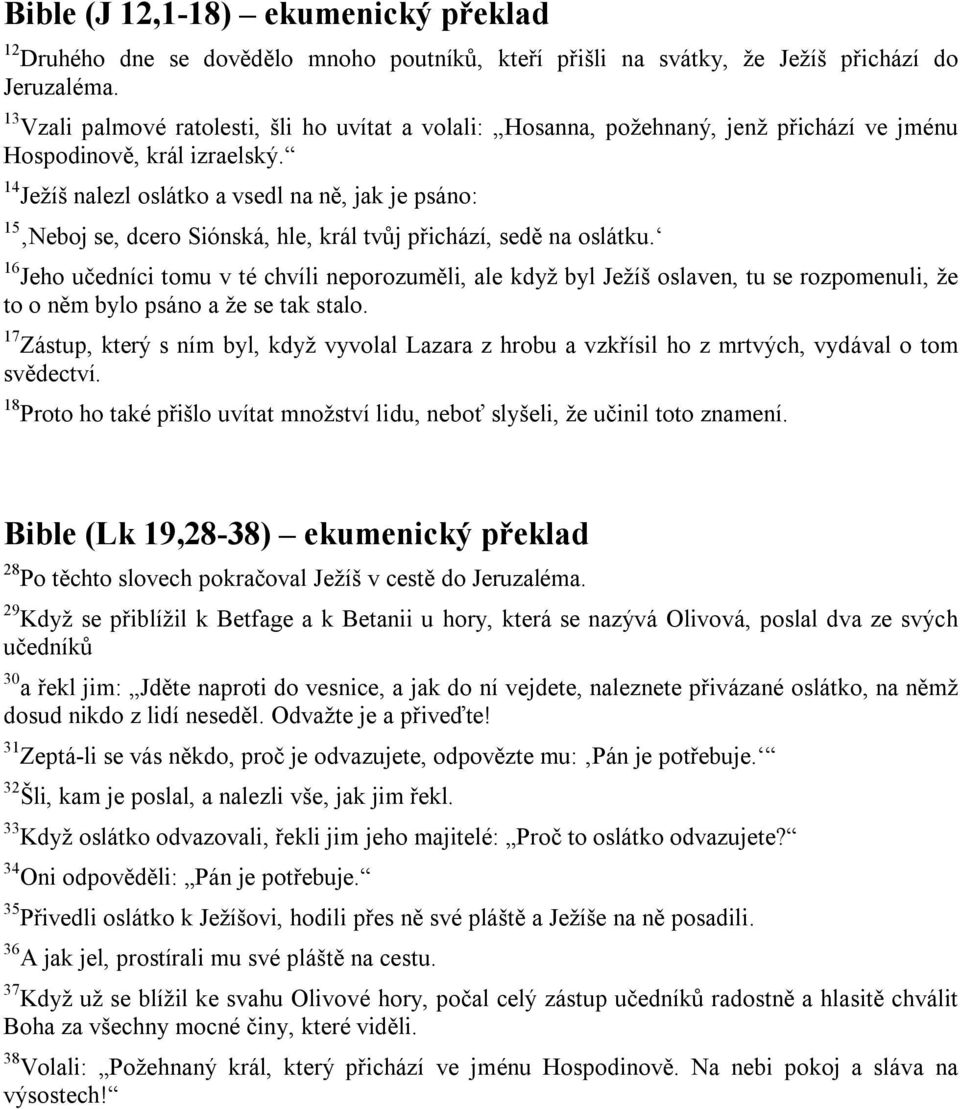 Bible (J 12,1-18) – ekumenický překlad

$^{12}$Druhého dne se dovědělo mnoho poutníků, kteří přišli na svátky, že Ježíš přichází do Jeruzaléma.

$^{13}$Vzali palmové ratolesti, šli ho uvítat a volali: „Hosanna, požehnaný, jenž přichází ve jménu Hospodinově, král izraelský.“

$^{14}$Ježíš nalezl oslátko a vsedl na ně, jak je psáno:

$^{15}$‚Neboj se, dcero Siónská, hle, král tvůj přichází, sedě na oslátku.‘

$^{16}$Jeho učedníci tomu v té chvíli neporozuměli, ale když byl Ježíš oslaven, tu se rozpomenuli, že to o něm bylo psáno a že se tak stalo.

$^{17}$Zástup, který s ním byl, když vyvolal Lazara z hrobu a vzkřísil ho z mrtvých, vydával o tom svědectví.

$^{18}$Proto ho také přišlo uvítat množství lidu, neboť slyšeli, že učinil toto znamení.

Bible (Lk 19,28-38) – ekumenický překlad

$^{28}$Po těchto slovech pokračoval Ježíš v cestě do Jeruzaléma.

$^{29}$Když se přiblížil k Betfage a k Betanii u hory, která se nazývá Olivová, poslal dva ze svých učedníků

$^{30}$a řekl jim: „Jděte naproti do vesnice, a jak do ní vejdete, naleznete přivázané oslátko, na němž dosud nikdo z lidí neseděl. Odvažte je a přiveďte!

$^{31}$Zeptá-li se vás někdo, proč je odvazujete, odpovězte mu: ‚Pán je potřebuje.‘“

$^{32}$Šli, kam je poslal, a nalezli vše, jak jim řekl.

$^{33}$Když oslátko odvazovali, řekli jim jeho majitelé: „Proč to oslátko odvazujete?“

$^{34}$Oni odpověděli: „Pán je potřebuje.“

$^{35}$Přivedli oslátko k Ježíšovi, hodili přes ně své pláště a Ježíše na ně posadili.

$^{36}$A jak jel, prostírali mu své pláště na cestu.

$^{37}$Když už se blížil ke svahu Olivové hory, počal celý zástup učedníků radostně a hlasitě chválit Boha za všechny mocné činy, které viděli.

$^{38}$Volali: „Požehnaný král, který přichází ve jménu Hospodinově. Na nebi pokoj a sláva na výsostech!“